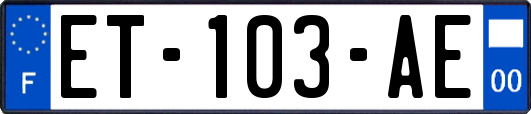 F
ET-103-AE
00